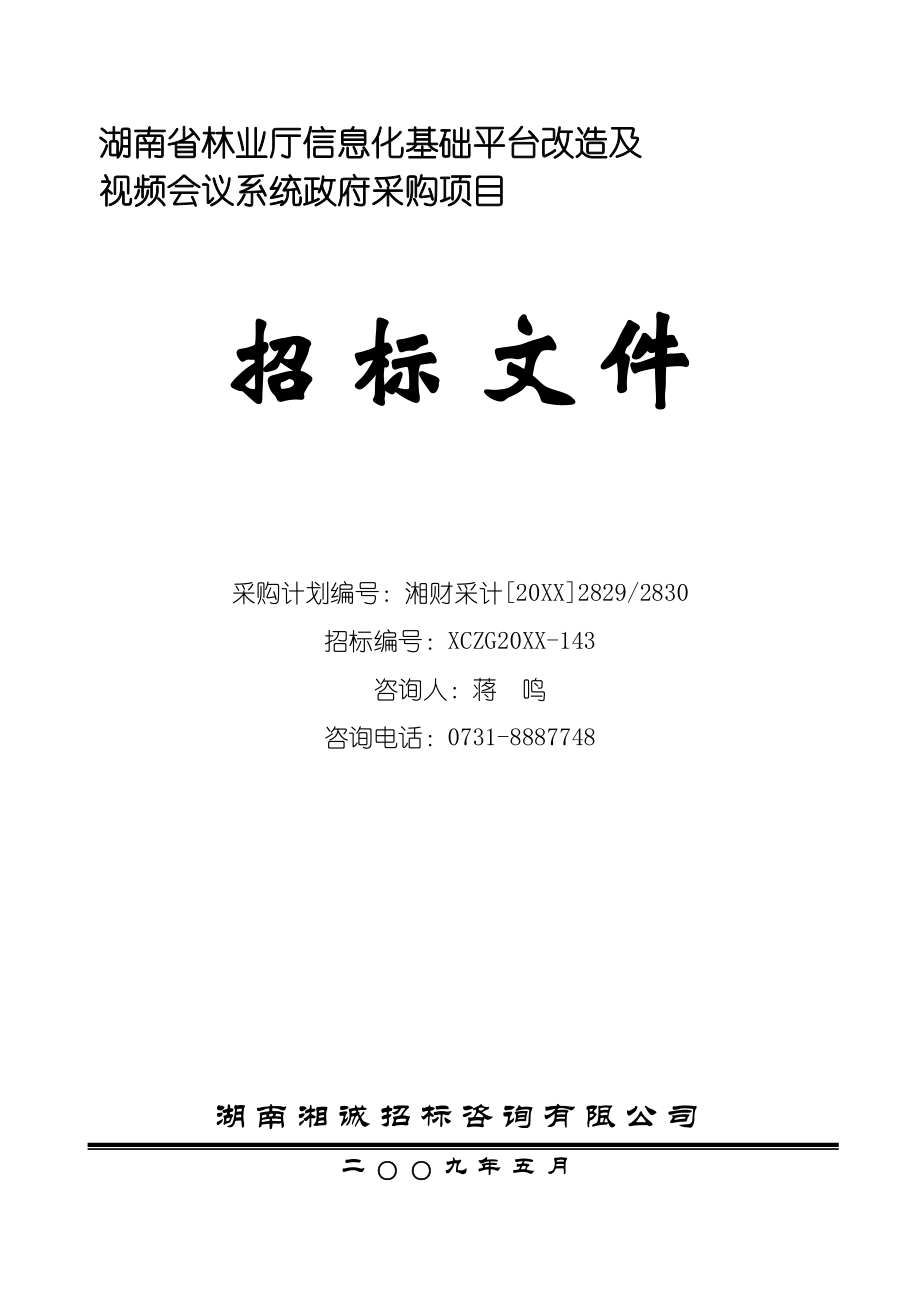 湖南省林业厅信息化基础平台改造及视频会议系统政府采购项目

招 标 文 件

采购计划编号：湘财采计[20XX]2829/2830

招标编号：XCZG20XX-143

咨询人：蒋 鸣

咨询电话：0731-8887748

湖南湘诚招标咨询有限公司

二〇〇九年五月